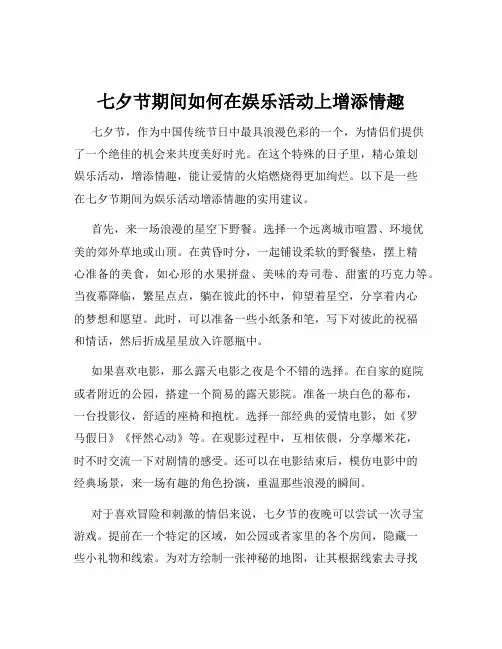 七夕节期间如何在娱乐活动上增添情趣

七夕节，作为中国传统节日中最具浪漫色彩的一个，为情侣们提供了一个绝佳的机会来共度美好时光。在这个特殊的日子里，精心策划娱乐活动，增添情趣，能让爱情的火焰燃烧得更加绚烂。以下是一些在七夕节期间为娱乐活动增添情趣的实用建议。

首先，来一场浪漫的星空下野餐。选择一个远离城市喧嚣、环境优美的郊外草地或山顶。在黄昏时分，一起铺设柔软的野餐垫，摆上精心准备的美食，如心形的水果拼盘、美味的寿司卷、甜蜜的巧克力等。当夜幕降临，繁星点点，躺在彼此的怀中，仰望着星空，分享着内心的梦想和愿望。此时，可以准备一些小纸条和笔，写下对彼此的祝福和情话，然后折成星星放入许愿瓶中。

如果喜欢电影，那么露天电影之夜是个不错的选择。在自家的庭院或者附近的公园，搭建一个简易的露天影院。准备一块白色的幕布，一台投影仪，舒适的座椅和抱枕。选择一部经典的爱情电影，如《罗马假日》《怦然心动》等。在观影过程中，互相依偎，分享爆米花，时不时交流一下对剧情的感受。还可以在电影结束后，模仿电影中的经典场景，来一场有趣的角色扮演，重温那些浪漫的瞬间。

对于喜欢冒险和刺激的情侣来说，七夕节的夜晚可以尝试一次寻宝游戏。提前在一个特定的区域，如公园或者家里的各个房间，隐藏一些小礼物和线索。为对方绘制一张神秘的地图，让其根据线索去寻找